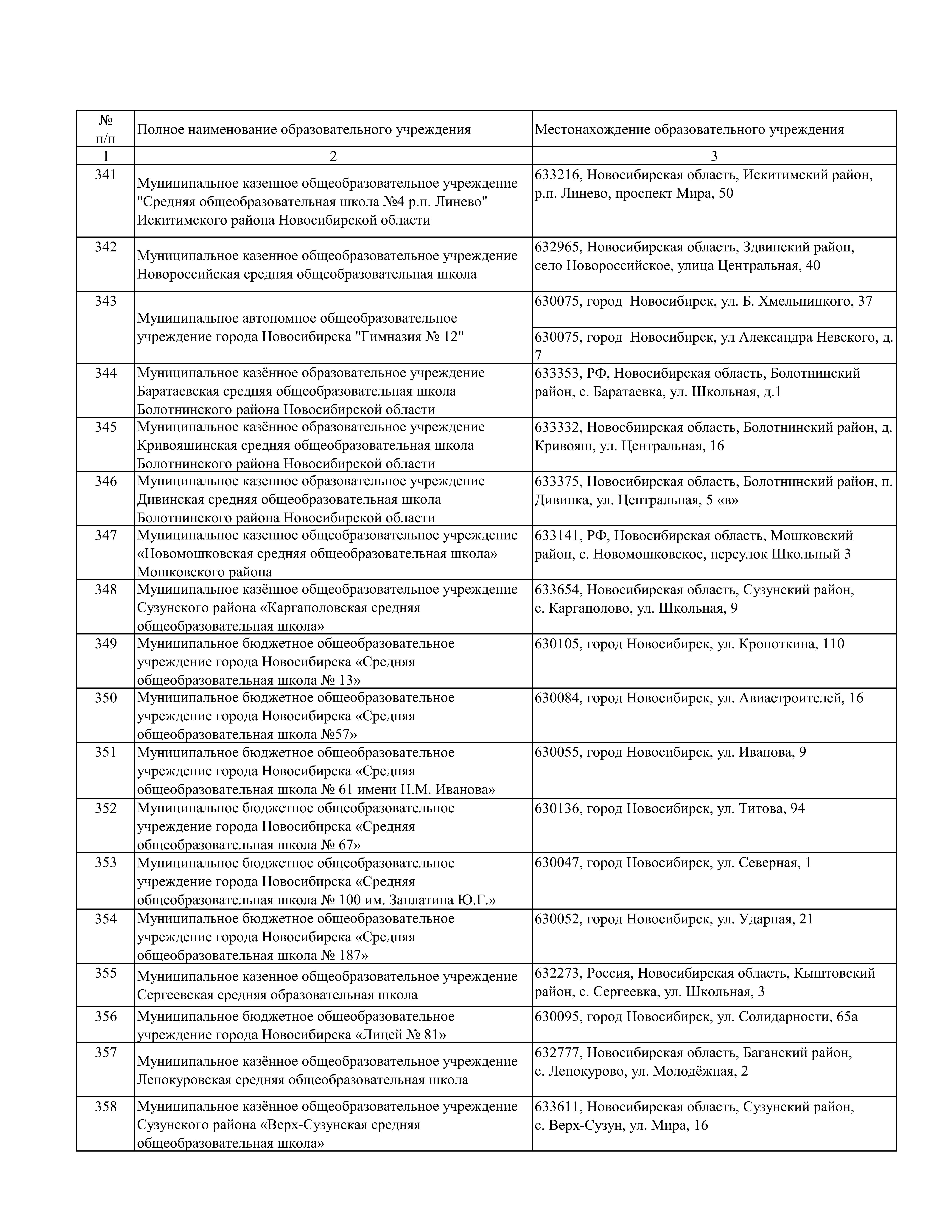 | № п/п | Полное наименование образовательного учреждения | Местонахождение образовательного учреждения |
|---|---|---|
| 1 | 2 | 3 |
| 341 | Муниципальное казенное общеобразовательное учреждение "Средняя общеобразовательная школа №4 р.п. Линево" Искитимского района Новосибирской области | 633216, Новосибирская область, Искитимский район, р.п. Линево, проспект Мира, 50 |
| 342 | Муниципальное казенное общеобразовательное учреждение Новороссийская средняя общеобразовательная школа | 632965, Новосибирская область, Здвинский район, село Новороссийское, улица Центральная, 40 |
| 343 | Муниципальное автономное общеобразовательное учреждение города Новосибирска "Гимназия № 12" | 630075, город Новосибирск, ул. Б. Хмельницкого, 37 |
| | | 630075, город Новосибирск, ул Александра Невского, д. 7 |
| 344 | Муниципальное казённое образовательное учреждение Баратаевская средняя общеобразовательная школа Болотнинского района Новосибирской области | 633353, РФ, Новосибирская область, Болотнинский район, с. Баратаевка, ул. Школьная, д.1 |
| 345 | Муниципальное казённое образовательное учреждение Кривояшинская средняя общеобразовательная школа Болотнинского района Новосибирской области | 633332, Новосбиирская область, Болотнинский район, д. Кривояш, ул. Центральная, 16 |
| 346 | Муниципальное казенное образовательное учреждение Дивинская средняя общеобразовательная школа Болотнинского района Новосибирской области | 633375, Новосибирская область, Болотнинский район, п. Дивинка, ул. Центральная, 5 «в» |
| 347 | Муниципальное казенное общеобразовательное учреждение «Новомошковская средняя общеобразовательная школа» Мошковского района | 633141, РФ, Новосибирская область, Мошковский район, с. Новомошковское, переулок Школьный 3 |
| 348 | Муниципальное казённое общеобразовательное учреждение Сузунского района «Каргаполовская средняя общеобразовательная школа» | 633654, Новосибирская область, Сузунский район, с. Каргаполово, ул. Школьная, 9 |
| 349 | Муниципальное бюджетное общеобразовательное учреждение города Новосибирска «Средняя общеобразовательная школа № 13» | 630105, город Новосибирск, ул. Кропоткина, 110 |
| 350 | Муниципальное бюджетное общеобразовательное учреждение города Новосибирска «Средняя общеобразовательная школа №57» | 630084, город Новосибирск, ул. Авиастроителей, 16 |
| 351 | Муниципальное бюджетное общеобразовательное учреждение города Новосибирска «Средняя общеобразовательная школа № 61 имени Н.М. Иванова» | 630055, город Новосибирск, ул. Иванова, 9 |
| 352 | Муниципальное бюджетное общеобразовательное учреждение города Новосибирска «Средняя общеобразовательная школа № 67» | 630136, город Новосибирск, ул. Титова, 94 |
| 353 | Муниципальное бюджетное общеобразовательное учреждение города Новосибирска «Средняя общеобразовательная школа № 100 им. Заплатина Ю.Г.» | 630047, город Новосибирск, ул. Северная, 1 |
| 354 | Муниципальное бюджетное общеобразовательное учреждение города Новосибирска «Средняя общеобразовательная школа № 187» | 630052, город Новосибирск, ул. Ударная, 21 |
| 355 | Муниципальное казенное общеобразовательное учреждение Сергеевская средняя образовательная школа | 632273, Россия, Новосибирская область, Кыштовский район, с. Сергеевка, ул. Школьная, 3 |
| 356 | Муниципальное бюджетное общеобразовательное учреждение города Новосибирска «Лицей № 81» | 630095, город Новосибирск, ул. Солидарности, 65а |
| 357 | Муниципальное казённое общеобразовательное учреждение Лепокуровская средняя общеобразовательная школа | 632777, Новосибирская область, Баганский район, с. Лепокурово, ул. Молодёжная, 2 |
| 358 | Муниципальное казённое общеобразовательное учреждение Сузунского района «Верх-Сузунская средняя общеобразовательная школа» | 633611, Новосибирская область, Сузунский район, с. Верх-Сузун, ул. Мира, 16 |